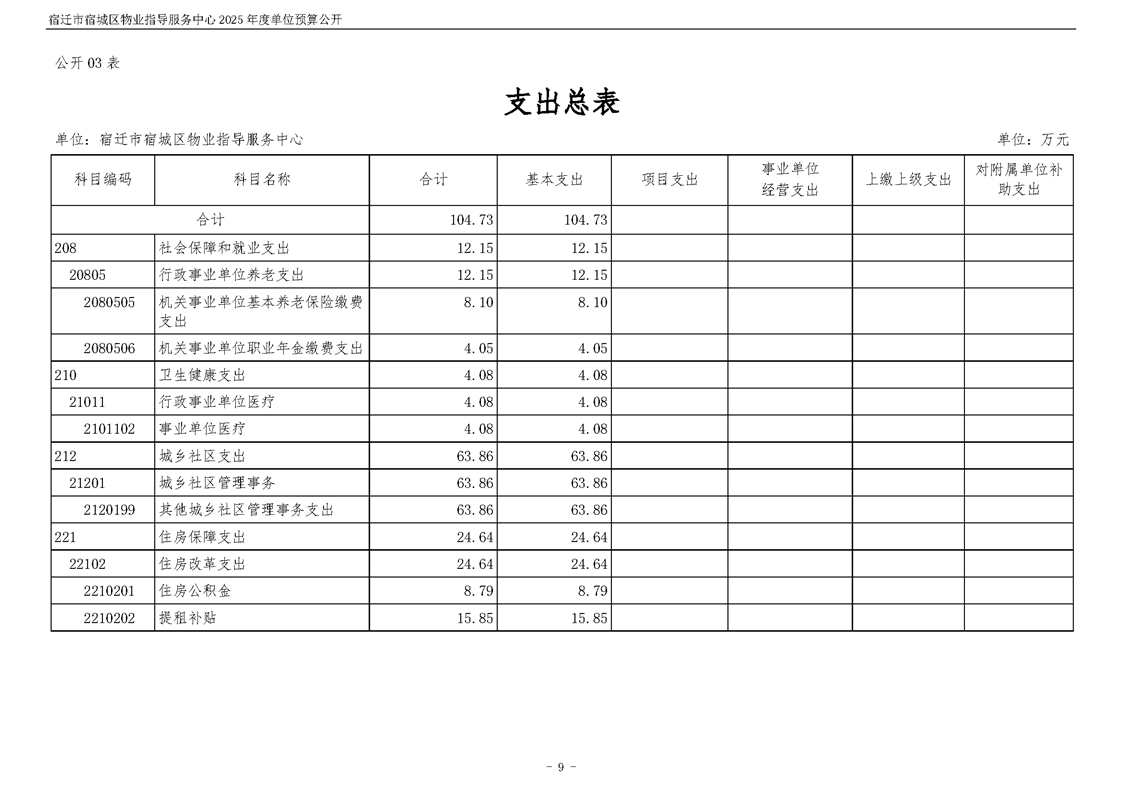 宿迁市宿城区物业指导服务中心2025年度单位预算公开

公开03表

支出总表

单位：宿迁市宿城区物业指导服务中心 单位：万元

| 科目编码 | 科目名称 | 合计 | 基本支出 | 项目支出 | 事业单位经营支出 | 上缴上级支出 | 对附属单位补助支出 |
|---|---|---|---|---|---|---|---|
| 合计 |  | 104.73 | 104.73 |  |  |  |  |
| 208 | 社会保障和就业支出 | 12.15 | 12.15 |  |  |  |  |
| 20805 | 行政事业单位养老支出 | 12.15 | 12.15 |  |  |  |  |
| 2080505 | 机关事业单位基本养老保险缴费支出 | 8.10 | 8.10 |  |  |  |  |
| 2080506 | 机关事业单位职业年金缴费支出 | 4.05 | 4.05 |  |  |  |  |
| 210 | 卫生健康支出 | 4.08 | 4.08 |  |  |  |  |
| 21011 | 行政事业单位医疗 | 4.08 | 4.08 |  |  |  |  |
| 2101102 | 事业单位医疗 | 4.08 | 4.08 |  |  |  |  |
| 212 | 城乡社区支出 | 63.86 | 63.86 |  |  |  |  |
| 21201 | 城乡社区管理事务 | 63.86 | 63.86 |  |  |  |  |
| 2120199 | 其他城乡社区管理事务支出 | 63.86 | 63.86 |  |  |  |  |
| 221 | 住房保障支出 | 24.64 | 24.64 |  |  |  |  |
| 22102 | 住房改革支出 | 24.64 | 24.64 |  |  |  |  |
| 2210201 | 住房公积金 | 8.79 | 8.79 |  |  |  |  |
| 2210202 | 提租补贴 | 15.85 | 15.85 |  |  |  |  |

- 9 -